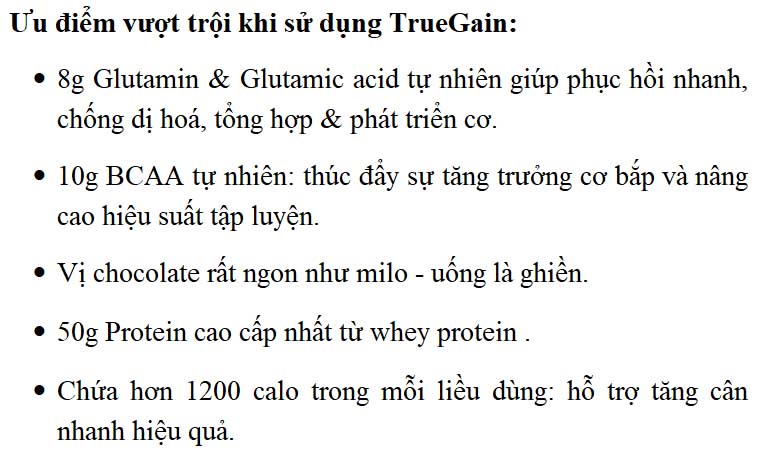 Ưu điểm vượt trội khi sử dụng TrueGain:

• 8g Glutamin & Glutamic acid tự nhiên giúp phục hồi nhanh, chống dị hoá, tổng hợp & phát triển cơ.

• 10g BCAA tự nhiên: thúc đẩy sự tăng trưởng cơ bắp và nâng cao hiệu suất tập luyện.

• Vị chocolate rất ngon như milo - uống là ghiền.

• 50g Protein cao cấp nhất từ whey protein .

• Chứa hơn 1200 calo trong mỗi liều dùng: hỗ trợ tăng cân nhanh hiệu quả.